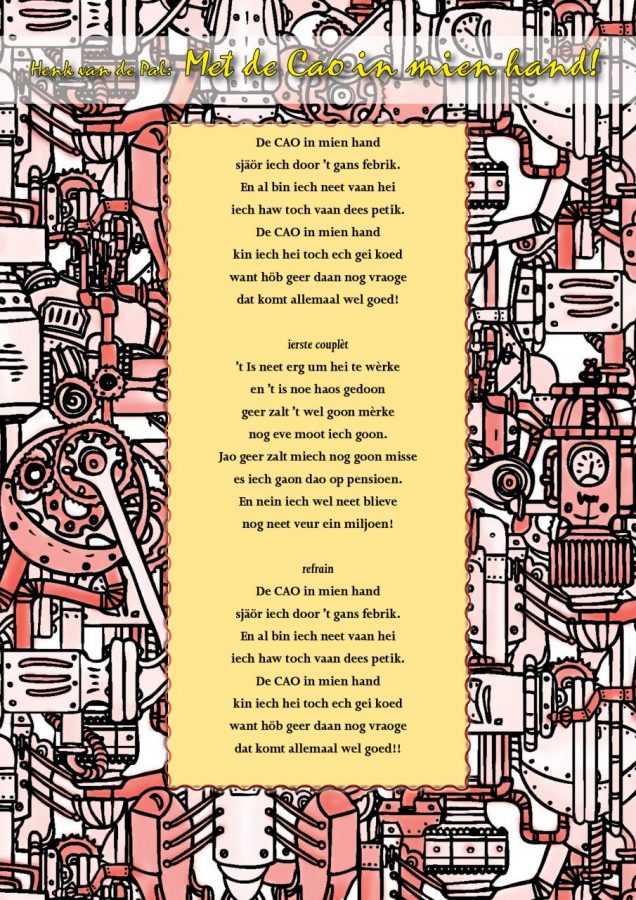 Henk van de Pal: Met de Cao in mien hand!

De CAO in mien hand
sjäör iech door 't gans febrik.
En al bin iech neet vaan hei
iech haw toch vaan dees petik.
De CAO in mien hand
kin iech hei toch ech gei koed
want höb geer daan nog vraoge
dat komt allemaal wel goed!

ierste couplèt
't Is neet erg um hei te wèrke
en 't is noe haos gedoon
geer zalt 't wel goon mèrke
nog eve moot iech goon.
Jao geer zalt miech nog goon misse
es iech gaon dao op pensioen.
En nein iech wel neet blieve
nog neet veur ein miljoen!

refrain
De CAO in mien hand
sjäör iech door 't gans febrik.
En al bin iech neet vaan hei
iech haw toch vaan dees petik.
De CAO in mien hand
kin iech hei toch ech gei koed
want höb geer daan nog vraoge
dat komt allemaal wel goed!!